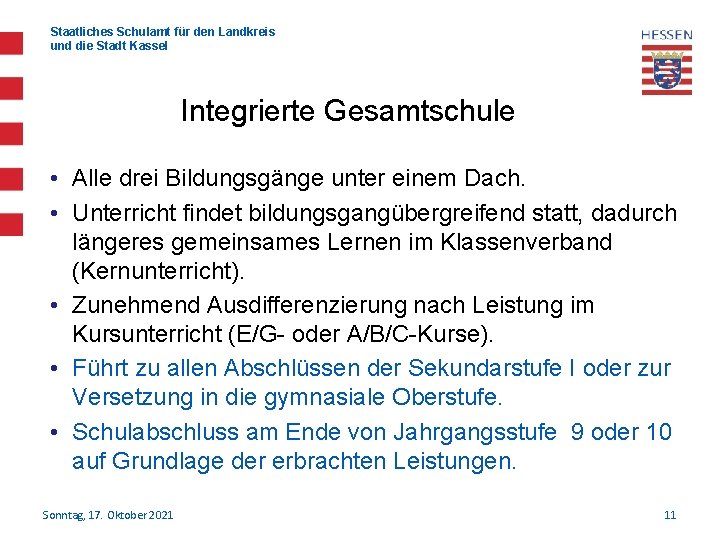 Staatliches Schulamt für den Landkreis
und die Stadt Kassel

HESSEN

Integrierte Gesamtschule

• Alle drei Bildungsgänge unter einem Dach.
• Unterricht findet bildungsgangübergreifend statt, dadurch längeres gemeinsames Lernen im Klassenverband (Kernunterricht).
• Zunehmend Ausdifferenzierung nach Leistung im Kursunterricht (E/G- oder A/B/C-Kurse).
• Führt zu allen Abschlüssen der Sekundarstufe I oder zur Versetzung in die gymnasiale Oberstufe.
• Schulabschluss am Ende von Jahrgangsstufe 9 oder 10 auf Grundlage der erbrachten Leistungen.

Sonntag, 17. Oktober 2021

11